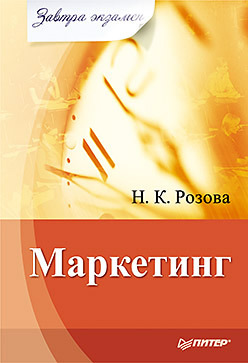 Завтра экзамен

Н. К. Розова

Маркетинг

ПИТЕР®